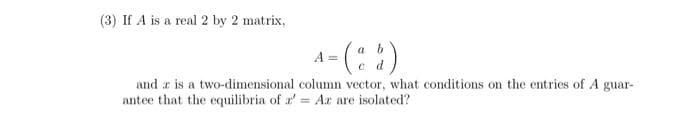 (3) If $A$ is a real 2 by 2 matrix,

$$A = \begin{pmatrix} a & b \\ c & d \end{pmatrix}$$

and $x$ is a two-dimensional column vector, what conditions on the entries of $A$ guarantee that the equilibria of $x' = Ax$ are isolated?